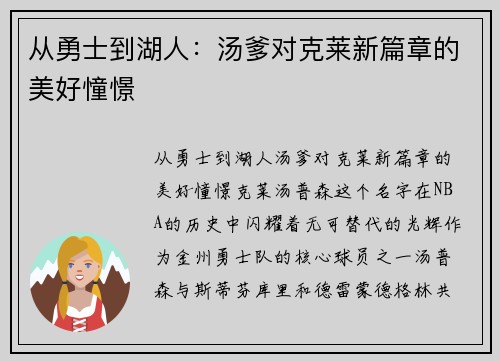 从勇士到湖人：汤爹对克莱新篇章的美好憧憬

从勇士到湖人汤爹对克莱新篇章的美好憧憬克莱汤普森这个名字在NBA的历史中闪耀着无可替代的光辉作为金州勇士队的核心球员之一汤普森与斯蒂芬库里和德雷蒙德格林共